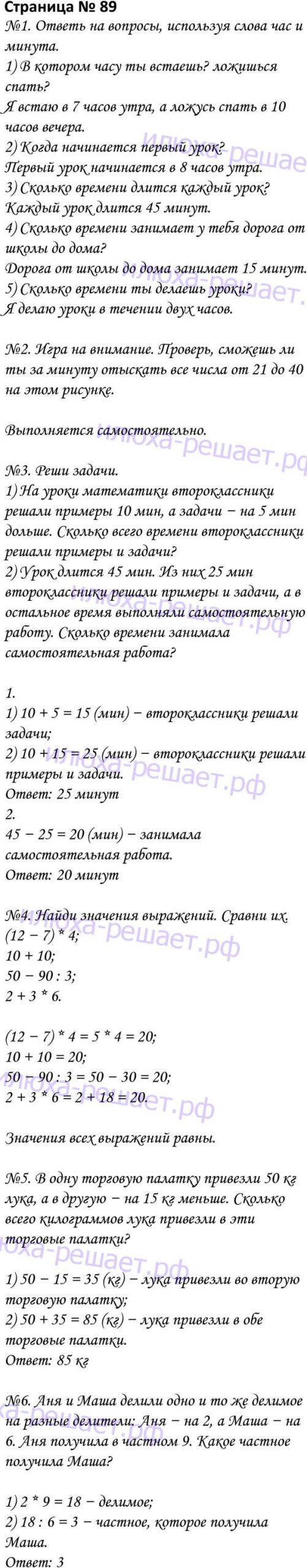 Страница № 89

№1. Ответь на вопросы, используя слова час и минута.

1) В котором часу ты встаешь? ложишься спать?

Я встаю в 7 часов утра, а ложусь спать в 10 часов вечера.

2) Когда начинается первый урок?

Первый урок начинается в 8 часов утра.

3) Сколько времени длится каждый урок?

Каждый урок длится 45 минут.

4) Сколько времени занимает у тебя дорога от школы до дома?

Дорога от школы до дома занимает 15 минут.

5) Сколько времени ты делаешь уроки?

Я делаю уроки в течении двух часов.

№2. Игра на внимание. Проверь, сможешь ли ты за минуту отыскать все числа от 21 до 40 на этом рисунке.

Выполняется самостоятельно.

№3. Реши задачи.

1) На уроки математики второклассники решали примеры 10 мин, а задачи − на 5 мин дольше. Сколько всего времени второклассники решали примеры и задачи?

2) Урок длится 45 мин. Из них 25 мин второклассники решали примеры и задачи, а в остальное время выполняли самостоятельную работу. Сколько времени занимала самостоятельная работа?

1.

1) 10 + 5 = 15 (мин) − второклассники решали задачи;

2) 10 + 15 = 25 (мин) − второклассники решали примеры и задачи.

Ответ: 25 минут

2.

45 − 25 = 20 (мин) − занимала самостоятельная работа.

Ответ: 20 минут

№4. Найди значения выражений. Сравни их.

(12 − 7) * 4;

10 + 10;

50 − 90 : 3;

2 + 3 * 6.

(12 − 7) * 4 = 5 * 4 = 20;

10 + 10 = 20;

50 − 90 : 3 = 50 − 30 = 20;

2 + 3 * 6 = 2 + 18 = 20.

Значения всех выражений равны.

№5. В одну торговую палатку привезли 50 кг лука, а в другую − на 15 кг меньше. Сколько всего килограммов лука привезли в эти торговые палатки?

1) 50 − 15 = 35 (кг) − лука привезли во вторую торговую палатку;

2) 50 + 35 = 85 (кг) − лука привезли в обе торговые палатки.

Ответ: 85 кг

№6. Аня и Маша делили одно и то же делимое на разные делители: Аня − на 2, а Маша − на 6. Аня получила в частном 9. Какое частное получила Маша?

1) 2 * 9 = 18 − делимое;

2) 18 : 6 = 3 − частное, которое получила Маша.

Ответ: 3

илюха-решает.рф